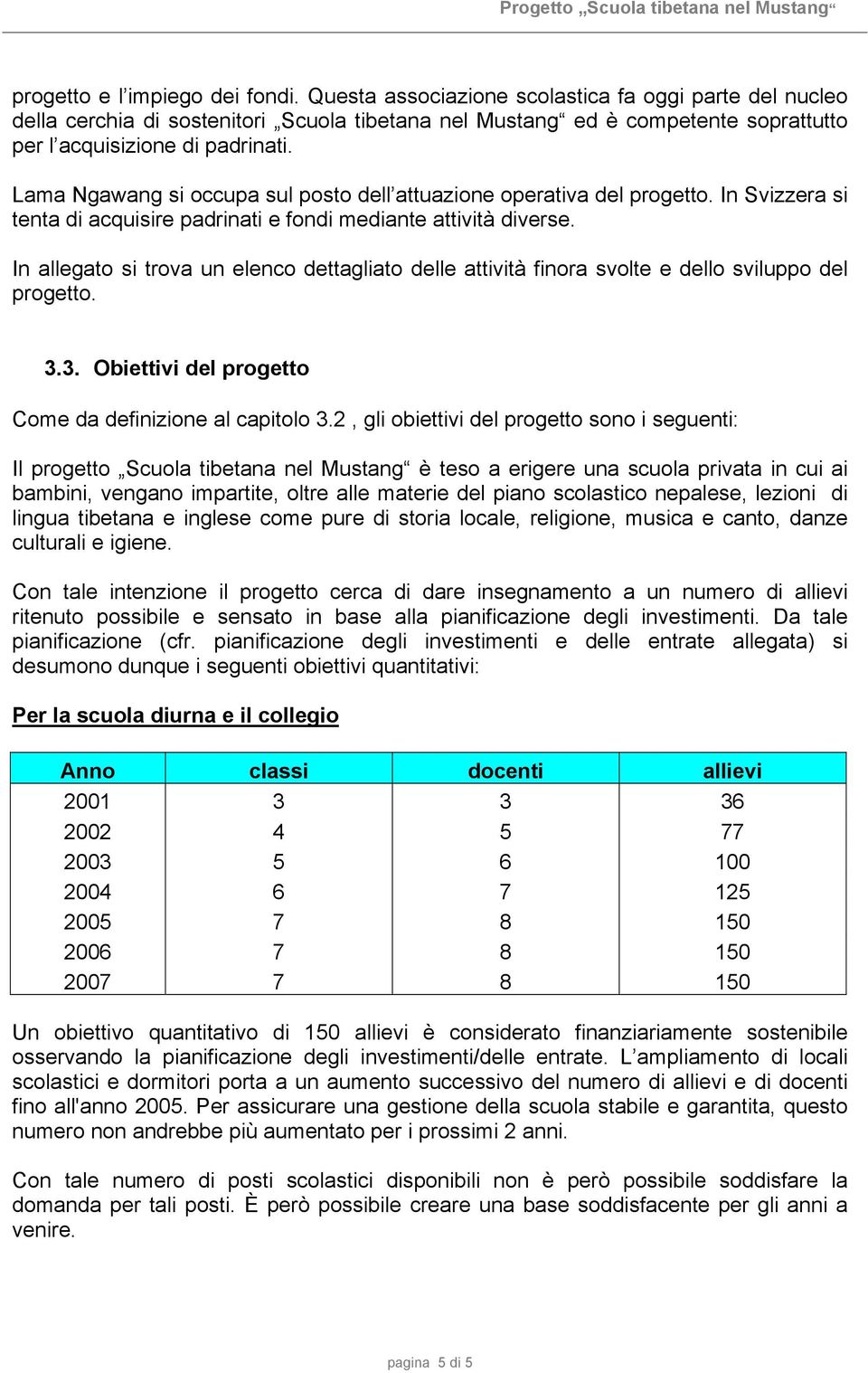 Progetto „Scuola tibetana nel Mustang“

progetto e l’impiego dei fondi. Questa associazione scolastica fa oggi parte del nucleo della cerchia di sostenitori „Scuola tibetana nel Mustang“ ed è competente soprattutto per l’acquisizione di padrinati.

Lama Ngawang si occupa sul posto dell’attuazione operativa del progetto. In Svizzera si tenta di acquisire padrinati e fondi mediante attività diverse.

In allegato si trova un elenco dettagliato delle attività finora svolte e dello sviluppo del progetto.

3.3. Obiettivi del progetto

Come da definizione al capitolo 3.2 , gli obiettivi del progetto sono i seguenti:

Il progetto „Scuola tibetana nel Mustang“ è teso a erigere una scuola privata in cui ai bambini, vengano impartite, oltre alle materie del piano scolastico nepalese, lezioni di lingua tibetana e inglese come pure di storia locale, religione, musica e canto, danze culturali e igiene.

Con tale intenzione il progetto cerca di dare insegnamento a un numero di allievi ritenuto possibile e sensato in base alla pianificazione degli investimenti. Da tale pianificazione (cfr. pianificazione degli investimenti e delle entrate allegata) si desumono dunque i seguenti obiettivi quantitativi:

Per la scuola diurna e il collegio

| Anno | classi | docenti | allievi |
|---|---|---|---|
| 2001 | 3 | 3 | 36 |
| 2002 | 4 | 5 | 77 |
| 2003 | 5 | 6 | 100 |
| 2004 | 6 | 7 | 125 |
| 2005 | 7 | 8 | 150 |
| 2006 | 7 | 8 | 150 |
| 2007 | 7 | 8 | 150 |

Un obiettivo quantitativo di 150 allievi è considerato finanziariamente sostenibile osservando la pianificazione degli investimenti/delle entrate. L’ampliamento di locali scolastici e dormitori porta a un aumento successivo del numero di allievi e di docenti fino all'anno 2005. Per assicurare una gestione della scuola stabile e garantita, questo numero non andrebbe più aumentato per i prossimi 2 anni.

Con tale numero di posti scolastici disponibili non è però possibile soddisfare la domanda per tali posti. È però possibile creare una base soddisfacente per gli anni a venire.

pagina 5 di 5